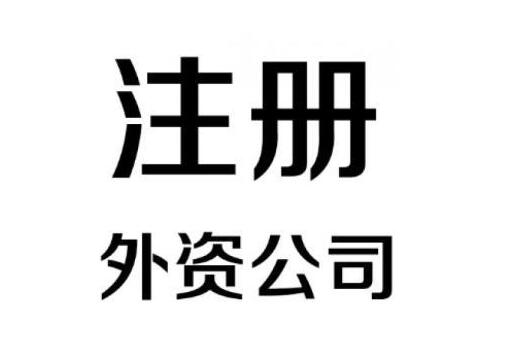 注册

外资公司